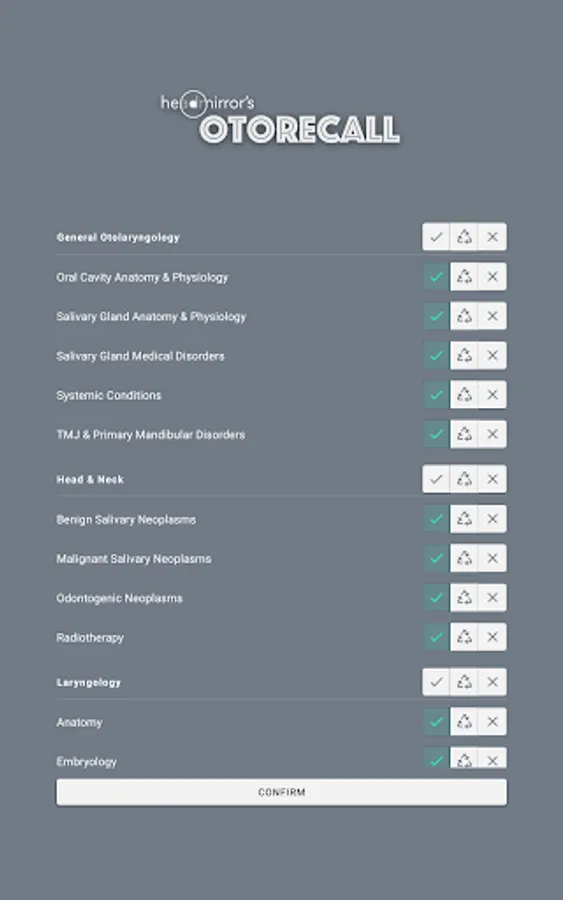 headmirror's
OTORECALL

General Otolaryngology

Oral Cavity Anatomy & Physiology

Salivary Gland Anatomy & Physiology

Salivary Gland Medical Disorders

Systemic Conditions

TMJ & Primary Mandibular Disorders

Head & Neck

Benign Salivary Neoplasms

Malignant Salivary Neoplasms

Odontogenic Neoplasms

Radiotherapy

Laryngology

Anatomy

Embryology

CONFIRM